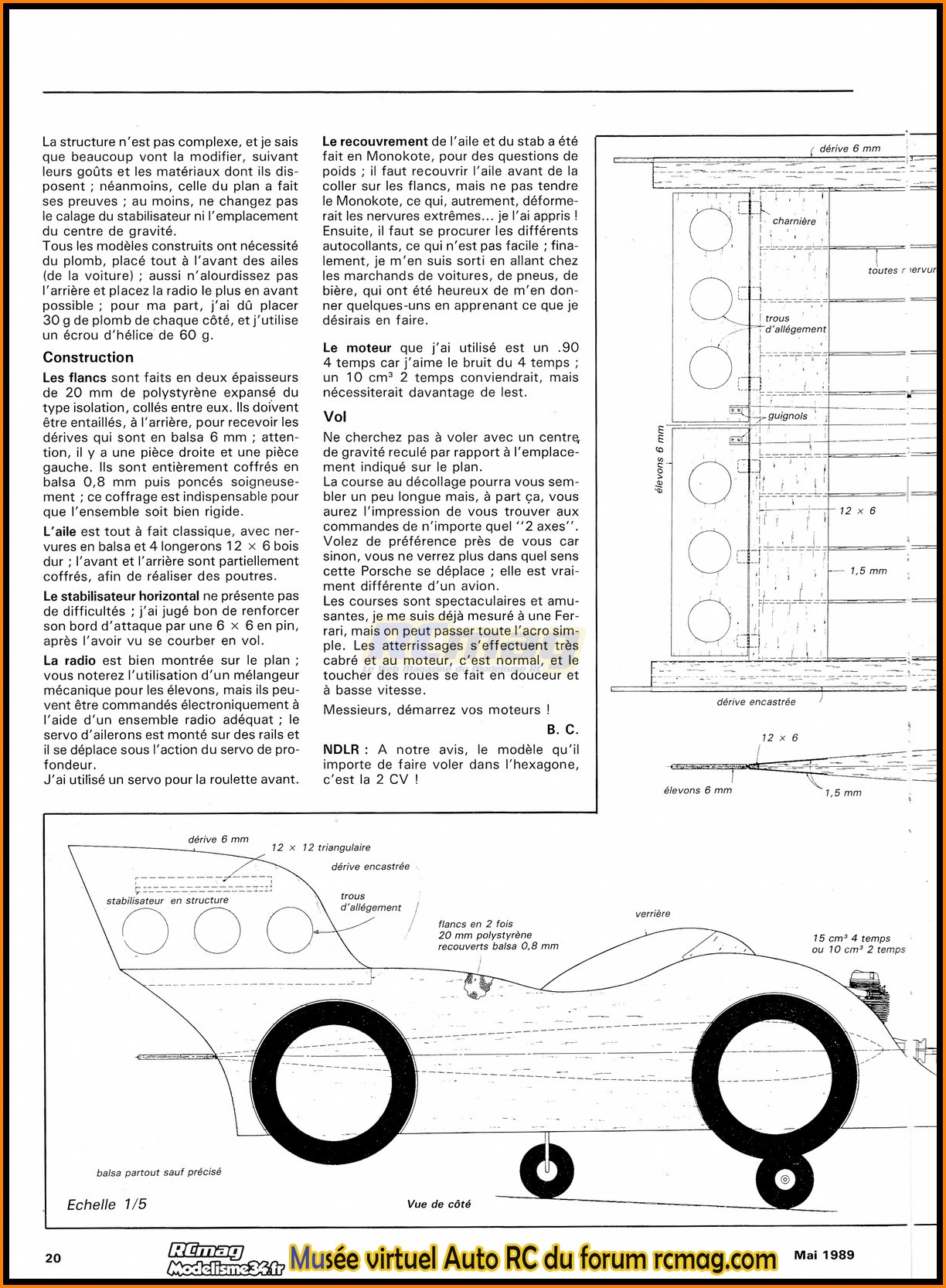 La structure n'est pas complexe, et je sais que beaucoup vont la modifier, suivant leurs goûts et les matériaux dont ils disposent ; néanmoins, celle du plan a fait ses preuves ; au moins, ne changez pas le calage du stabilisateur ni l'emplacement du centre de gravité.
Tous les modèles construits ont nécessité du plomb, placé tout à l'avant des ailes (de la voiture) ; aussi n'alourdissez pas l'arrière et placez la radio le plus en avant possible ; pour ma part, j'ai dû placer 30 g de plomb de chaque côté, et j'utilise un écrou d'hélice de 60 g.

Construction

Les flancs sont faits en deux épaisseurs de 20 mm de polystyrène expansé du type isolation, collés entre eux. Ils doivent être entaillés, à l'arrière, pour recevoir les dérives qui sont en balsa 6 mm ; attention, il y a une pièce droite et une pièce gauche. Ils sont entièrement coffrés en balsa 0,8 mm puis poncés soigneusement ; ce coffrage est indispensable pour que l'ensemble soit bien rigide.

L'aile est tout à fait classique, avec nervures en balsa et 4 longerons 12 × 6 bois dur ; l'avant et l'arrière sont partiellement coffrés, afin de réaliser des poutres.

Le stabilisateur horizontal ne présente pas de difficultés ; j'ai jugé bon de renforcer son bord d'attaque par une 6 × 6 en pin, après l'avoir vu se courber en vol.

La radio est bien montrée sur le plan ; vous noterez l'utilisation d'un mélangeur mécanique pour les élevons, mais ils peuvent être commandés électroniquement à l'aide d'un ensemble radio adéquat ; le servo d'ailerons est monté sur des rails et il se déplace sous l'action du servo de profondeur.
J'ai utilisé un servo pour la roulette avant.

Le recouvrement de l'aile et du stab a été fait en Monokote, pour des questions de poids ; il faut recouvrir l'aile avant de la coller sur les flancs, mais ne pas tendre le Monokote, ce qui, autrement, déformerait les nervures extrêmes... je l'ai appris ! Ensuite, il faut se procurer les différents autocollants, ce qui n'est pas facile ; finalement, je m'en suis sorti en allant chez les marchands de voitures, de pneus, de bière, qui ont été heureux de m'en donner quelques-uns en apprenant ce que je désirais en faire.

Le moteur que j'ai utilisé est un .90 4 temps car j'aime le bruit du 4 temps ; un 10 cm³ 2 temps conviendrait, mais nécessiterait davantage de lest.

Vol

Ne cherchez pas à voler avec un centre de gravité reculé par rapport à l'emplacement indiqué sur le plan.
La course au décollage pourra vous sembler un peu longue mais, à part ça, vous aurez l'impression de vous trouver aux commandes de n'importe quel "2 axes". Volez de préférence près de vous car sinon, vous ne verrez plus dans quel sens cette Porsche se déplace ; elle est vraiment différente d'un avion.
Les courses sont spectaculaires et amusantes, je me suis déjà mesuré à une Ferrari, mais on peut passer toute l'acro simple. Les atterrissages s'effectuent très cabré et au moteur, c'est normal, et le toucher des roues se fait en douceur et à basse vitesse.

Messieurs, démarrez vos moteurs !

B. C.

NDLR : A notre avis, le modèle qu'il importe de faire voler dans l'hexagone, c'est la 2 CV !

dérive 6 mm
charnière
toutes nervur
trous d'allégement
guignols
élevons 6 mm
12 × 6
1,5 mm
dérive encastrée
12 × 6
élevons 6 mm
1,5 mm

dérive 6 mm
12 × 12 triangulaire
dérive encastrée
stabilisateur en structure
trous d'allégement
flancs en 2 fois 20 mm polystyrène recouverts balsa 0,8 mm
verrière
15 cm³ 4 temps ou 10 cm³ 2 temps
balsa partout sauf précisé
Echelle 1/5
Vue de côté

20
RCmag Modelisme34.fr
Musée virtuel Auto RC du forum rcmag.com
Mai 1989